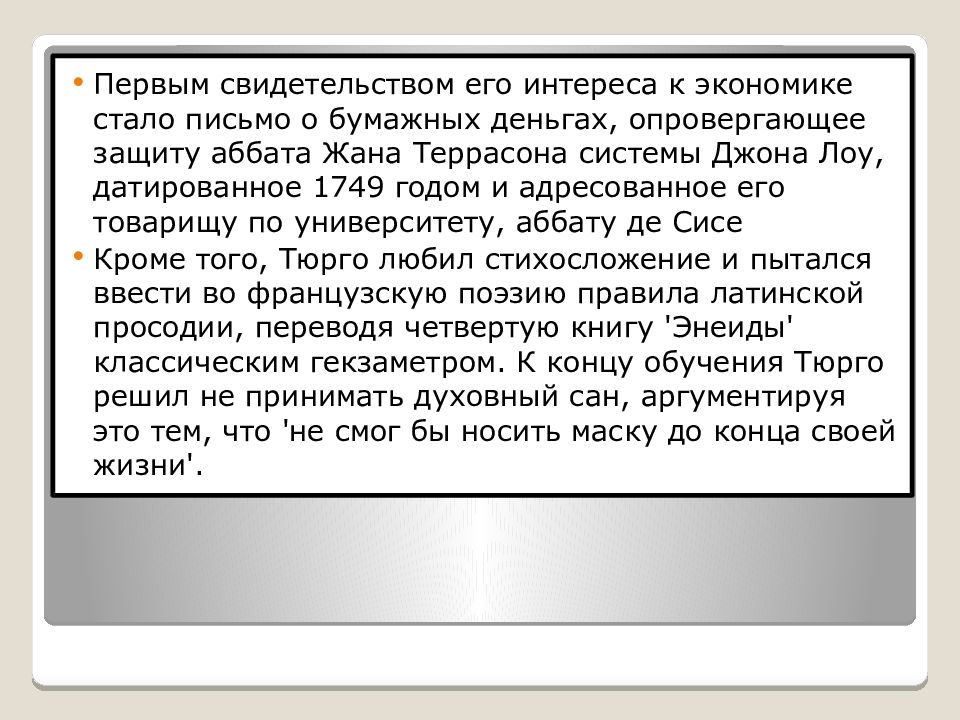 • Первым свидетельством его интереса к экономике стало письмо о бумажных деньгах, опровергающее защиту аббата Жана Террасона системы Джона Лоу, датированное 1749 годом и адресованное его товарищу по университету, аббату де Сисе

• Кроме того, Тюрго любил стихосложение и пытался ввести во французскую поэзию правила латинской просодии, переводя четвертую книгу 'Энеиды' классическим гекзаметром. К концу обучения Тюрго решил не принимать духовный сан, аргументируя это тем, что 'не смог бы носить маску до конца своей жизни'.